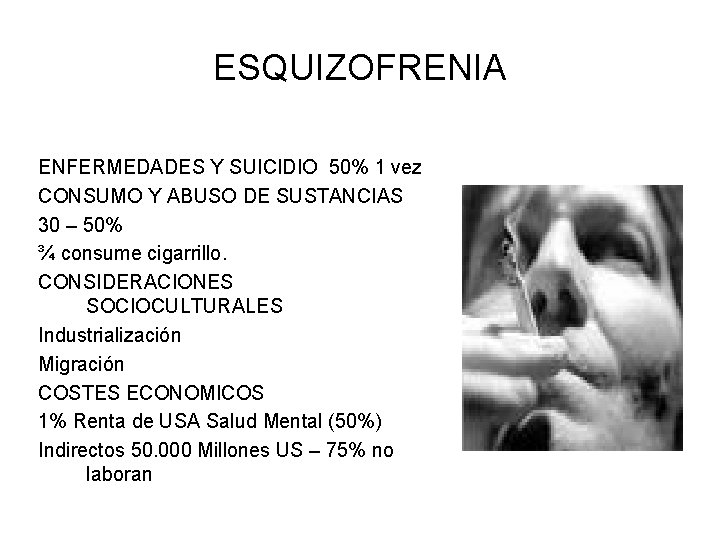 ESQUIZOFRENIA

ENFERMEDADES Y SUICIDIO 50% 1 vez

CONSUMO Y ABUSO DE SUSTANCIAS

30 – 50%

¾ consume cigarrillo.

CONSIDERACIONES SOCIOCULTURALES

Industrialización

Migración

COSTES ECONOMICOS

1% Renta de USA Salud Mental (50%)

Indirectos 50.000 Millones US – 75% no laboran